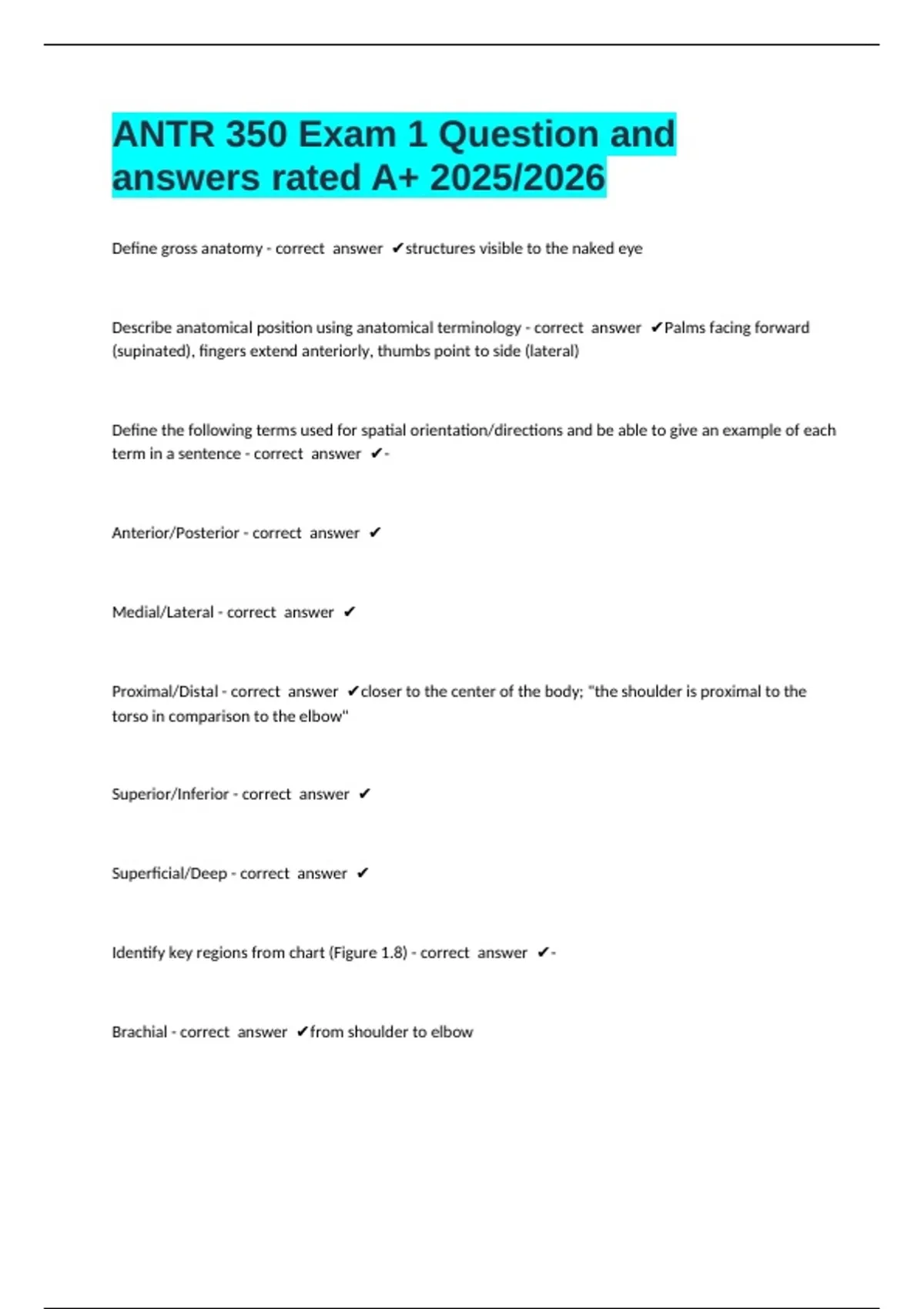 ANTR 350 Exam 1 Question and answers rated A+ 2025/2026

Define gross anatomy - correct answer ✔structures visible to the naked eye

Describe anatomical position using anatomical terminology - correct answer ✔Palms facing forward (supinated), fingers extend anteriorly, thumbs point to side (lateral)

Define the following terms used for spatial orientation/directions and be able to give an example of each term in a sentence - correct answer ✔-

Anterior/Posterior - correct answer ✔

Medial/Lateral - correct answer ✔

Proximal/Distal - correct answer ✔closer to the center of the body; "the shoulder is proximal to the torso in comparison to the elbow"

Superior/Inferior - correct answer ✔

Superficial/Deep - correct answer ✔

Identify key regions from chart (Figure 1.8) - correct answer ✔-

Brachial - correct answer ✔from shoulder to elbow